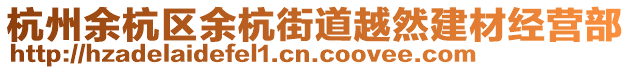 杭州余杭区余杭街道越然建材经营部
http://hzadelaidefel1.cn.coovee.com